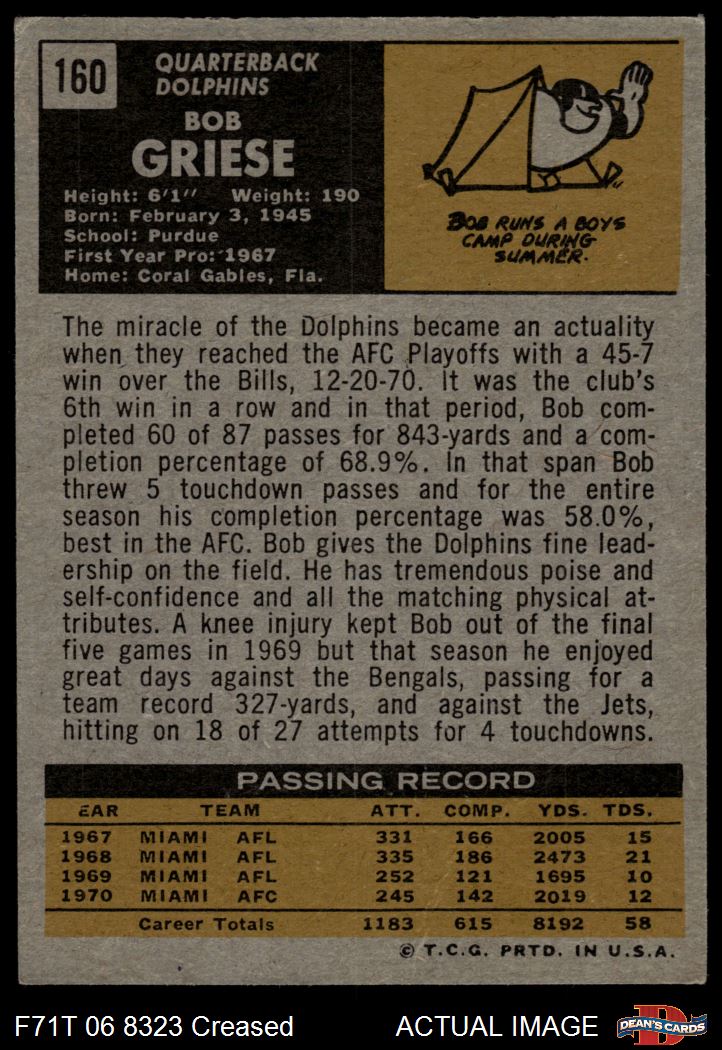 160

QUARTERBACK
DOLPHINS

BOB
GRIESE

Height: 6'1'' Weight: 190
Born: February 3, 1945
School: Purdue
First Year Pro: 1967
Home: Coral Gables, Fla.

BOB RUNS A BOYS CAMP DURING SUMMER.

The miracle of the Dolphins became an actuality when they reached the AFC Playoffs with a 45-7 win over the Bills, 12-20-70. It was the club's 6th win in a row and in that period, Bob completed 60 of 87 passes for 843-yards and a completion percentage of 68.9%. In that span Bob threw 5 touchdown passes and for the entire season his completion percentage was 58.0%, best in the AFC. Bob gives the Dolphins fine leadership on the field. He has tremendous poise and self-confidence and all the matching physical attributes. A knee injury kept Bob out of the final five games in 1969 but that season he enjoyed great days against the Bengals, passing for a team record 327-yards, and against the Jets, hitting on 18 of 27 attempts for 4 touchdowns.

PASSING RECORD

| EAR | TEAM | ATT. | COMP. | YDS. | TDS. |
|---|---|---|---|---|---|
| 1967 | MIAMI AFL | 331 | 166 | 2005 | 15 |
| 1968 | MIAMI AFL | 335 | 186 | 2473 | 21 |
| 1969 | MIAMI AFL | 252 | 121 | 1695 | 10 |
| 1970 | MIAMI AFC | 245 | 142 | 2019 | 12 |
| | Career Totals | 1183 | 615 | 8192 | 58 |

© T.C.G. PRTD. IN U.S.A.

F71T 06 8323 Creased

ACTUAL IMAGE

DEAN'S CARDS